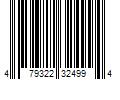 4 79322 32499 4